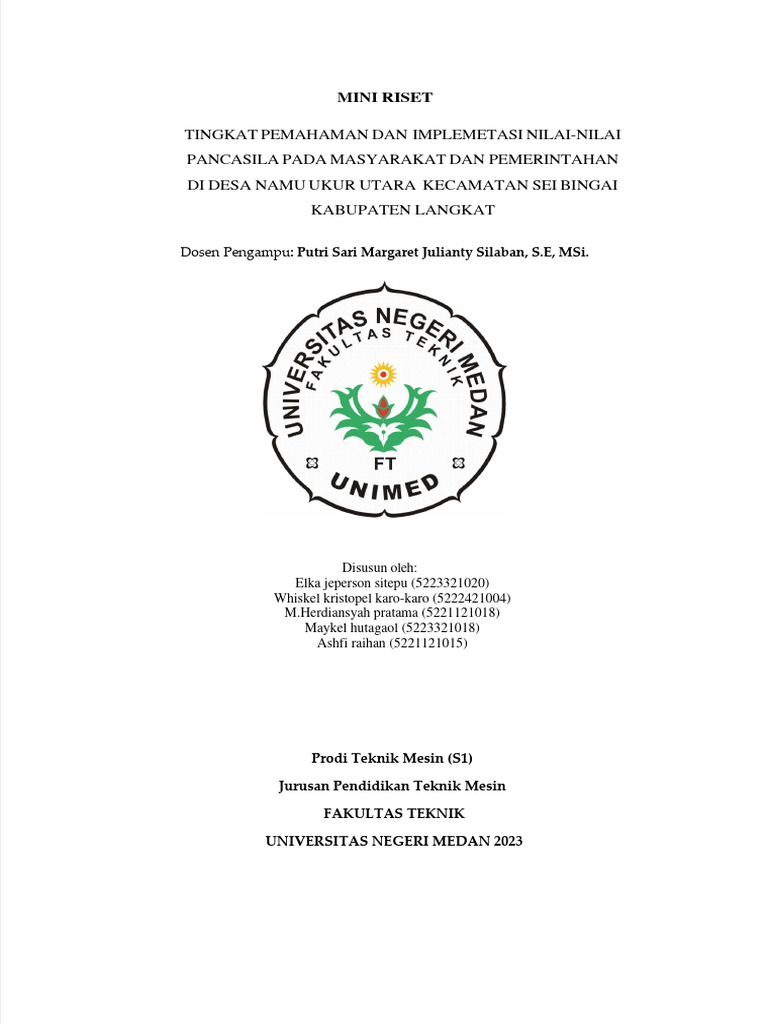 MINI RISET

TINGKAT PEMAHAMAN DAN IMPLEMETASI NILAI-NILAI PANCASILA PADA MASYARAKAT DAN PEMERINTAHAN DI DESA NAMU UKUR UTARA KECAMATAN SEI BINGAI KABUPATEN LANGKAT

Dosen Pengampu: Putri Sari Margaret Julianty Silaban, S.E, MSi.

UNIVERSITAS NEGERI MEDAN
FAKULTAS TEKNIK
FT
UNIMED

Disusun oleh:
Elka jeperson sitepu (5223321020)
Whiskel kristopel karo-karo (5222421004)
M.Herdiansyah pratama (5221121018)
Maykel hutagaol (5223321018)
Ashfi raihan (5221121015)

Prodi Teknik Mesin (S1)
Jurusan Pendidikan Teknik Mesin
FAKULTAS TEKNIK
UNIVERSITAS NEGERI MEDAN 2023